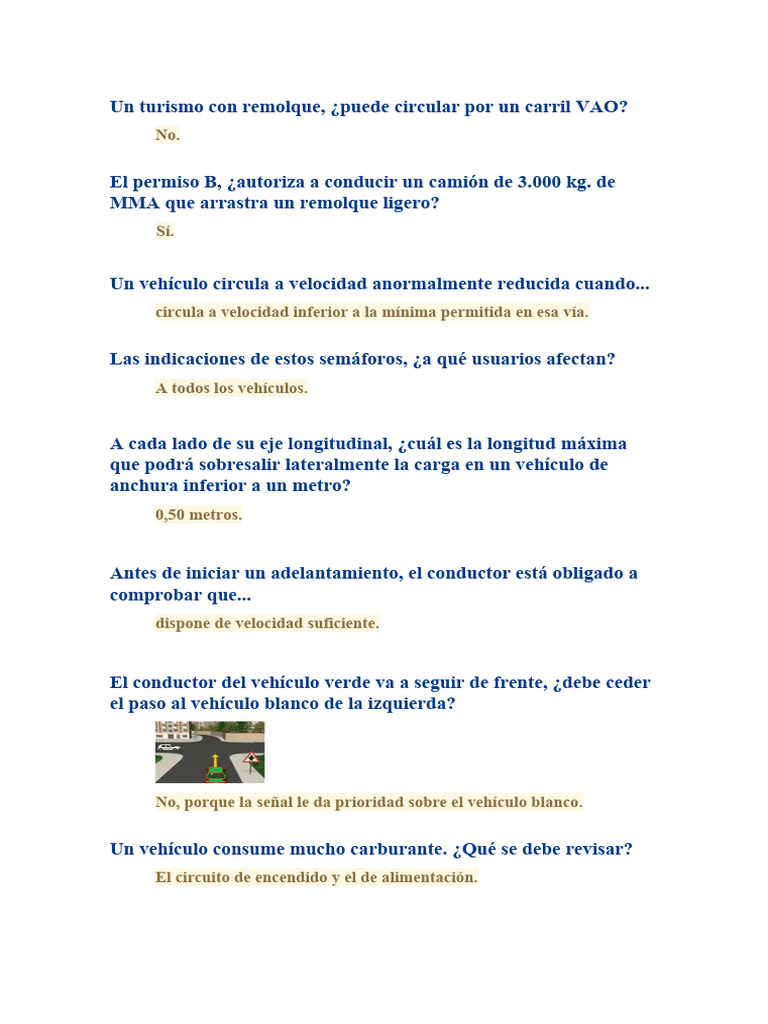 Un turismo con remolque, ¿puede circular por un carril VAO?

No.

El permiso B, ¿autoriza a conducir un camión de 3.000 kg. de MMA que arrastra un remolque ligero?

Sí.

Un vehículo circula a velocidad anormalmente reducida cuando...

circula a velocidad inferior a la mínima permitida en esa vía.

Las indicaciones de estos semáforos, ¿a qué usuarios afectan?

A todos los vehículos.

A cada lado de su eje longitudinal, ¿cuál es la longitud máxima que podrá sobresalir lateralmente la carga en un vehículo de anchura inferior a un metro?

0,50 metros.

Antes de iniciar un adelantamiento, el conductor está obligado a comprobar que...

dispone de velocidad suficiente.

El conductor del vehículo verde va a seguir de frente, ¿debe ceder el paso al vehículo blanco de la izquierda?

No, porque la señal le da prioridad sobre el vehículo blanco.

Un vehículo consume mucho carburante. ¿Qué se debe revisar?

El circuito de encendido y el de alimentación.